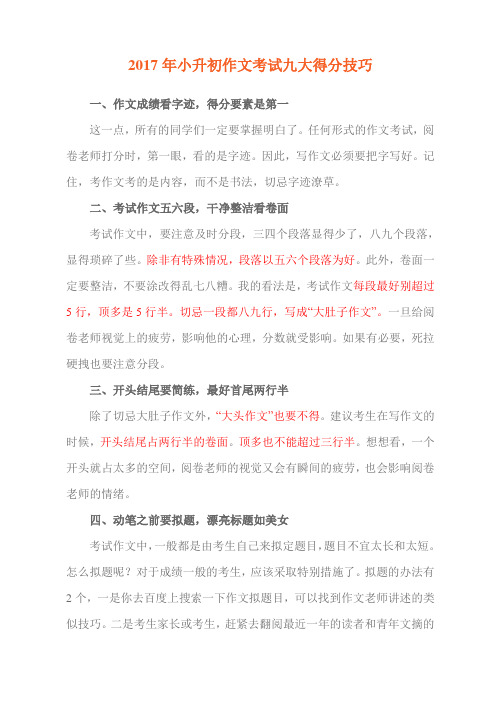 2017 年小升初作文考试九大得分技巧

一、作文成绩看字迹，得分要素是第一

这一点，所有的同学们一定要掌握明白了。任何形式的作文考试，阅卷老师打分时，第一眼，看的是字迹。因此，写作文必须要把字写好。记住，考作文考的是内容，而不是书法，切忌字迹潦草。

二、考试作文五六段，干净整洁看卷面

考试作文中，要注意及时分段，三四个段落显得少了，八九个段落，显得琐碎了些。除非有特殊情况，段落以五六个段落为好。此外，卷面一定要整洁，不要涂改得乱七八糟。我的看法是，考试作文每段最好别超过 5 行，顶多是 5 行半。切忌一段都八九行，写成“大肚子作文”。一旦给阅卷老师视觉上的疲劳，影响他的心理，分数就受影响。如果有必要，死拉硬拽也要注意分段。

三、开头结尾要简练，最好首尾两行半

除了切忌大肚子作文外，“大头作文”也要不得。建议考生在写作文的时候，开头结尾占两行半的卷面。顶多也不能超过三行半。想想看，一个开头就占太多的空间，阅卷老师的视觉又会有瞬间的疲劳，也会影响阅卷老师的情绪。

四、动笔之前要拟题，漂亮标题如美女

考试作文中，一般都是由考生自己来拟定题目，题目不宜太长和太短。怎么拟题呢？对于成绩一般的考生，应该采取特别措施了。拟题的办法有 2 个，一是你去百度上搜索一下作文拟题目，可以找到作文老师讲述的类似技巧。二是考生家长或考生，赶紧去翻阅最近一年的读者和青年文摘的